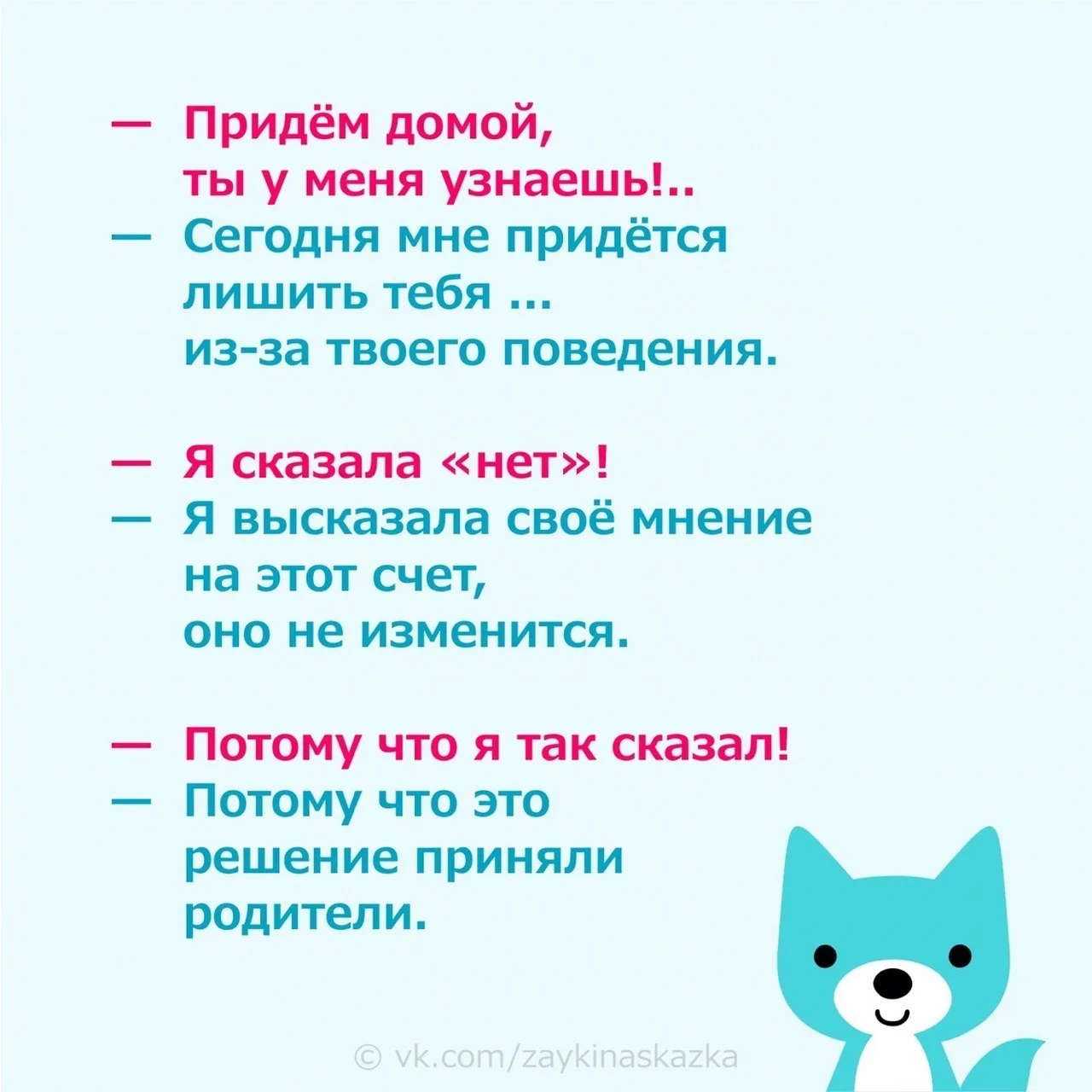 — Придём домой, ты у меня узнаешь!..

— Сегодня мне придётся лишить тебя ... из-за твоего поведения.

— Я сказала «нет»!

— Я высказала своё мнение на этот счет, оно не изменится.

— Потому что я так сказал!

— Потому что это решение приняли родители.

© vk.com/zaykinaskazka